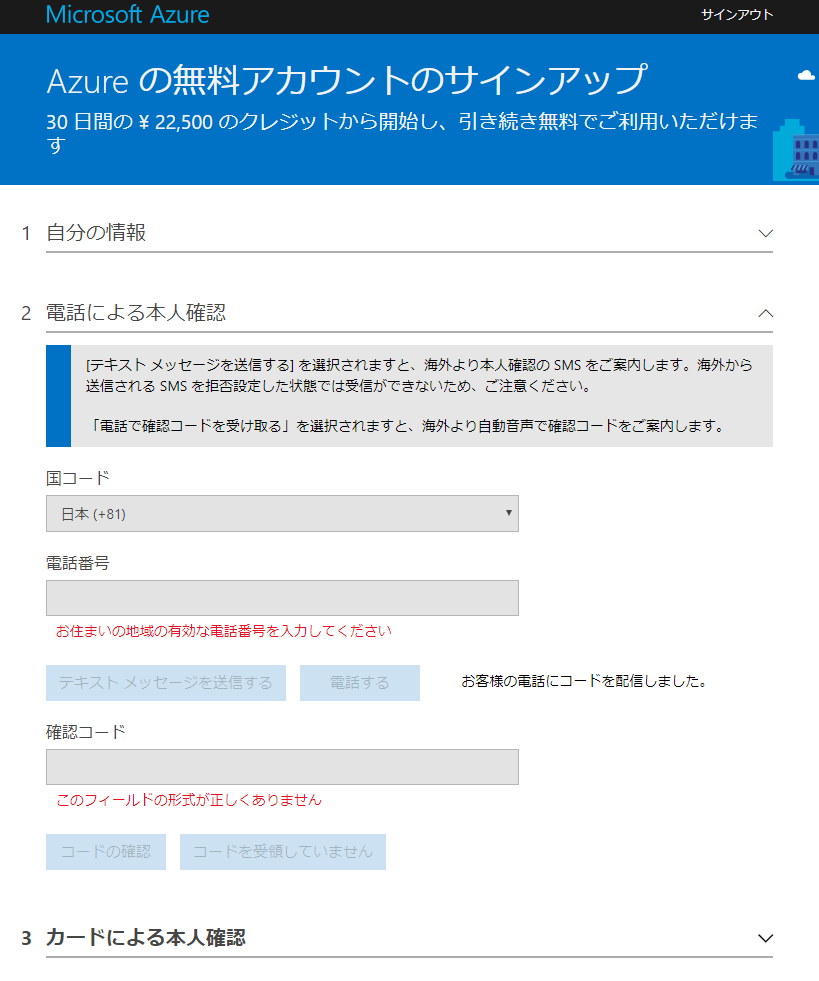 Microsoft Azure

サインアウト

Azure の無料アカウントのサインアップ

30 日間の ¥ 22,500 のクレジットから開始し、引き続き無料でご利用いただけます

1 自分の情報

2 電話による本人確認

[テキスト メッセージを送信する] を選択されますと、海外より本人確認の SMS をご案内します。海外から送信される SMS を拒否設定した状態では受信ができないため、ご注意ください。

「電話で確認コードを受け取る」を選択されますと、海外より自動音声で確認コードをご案内します。

国コード

日本 (+81)

電話番号

お住まいの地域の有効な電話番号を入力してください

テキスト メッセージを送信する

電話する

お客様の電話にコードを配信しました。

確認コード

このフィールドの形式が正しくありません

コードの確認

コードを受領していません

3 カードによる本人確認